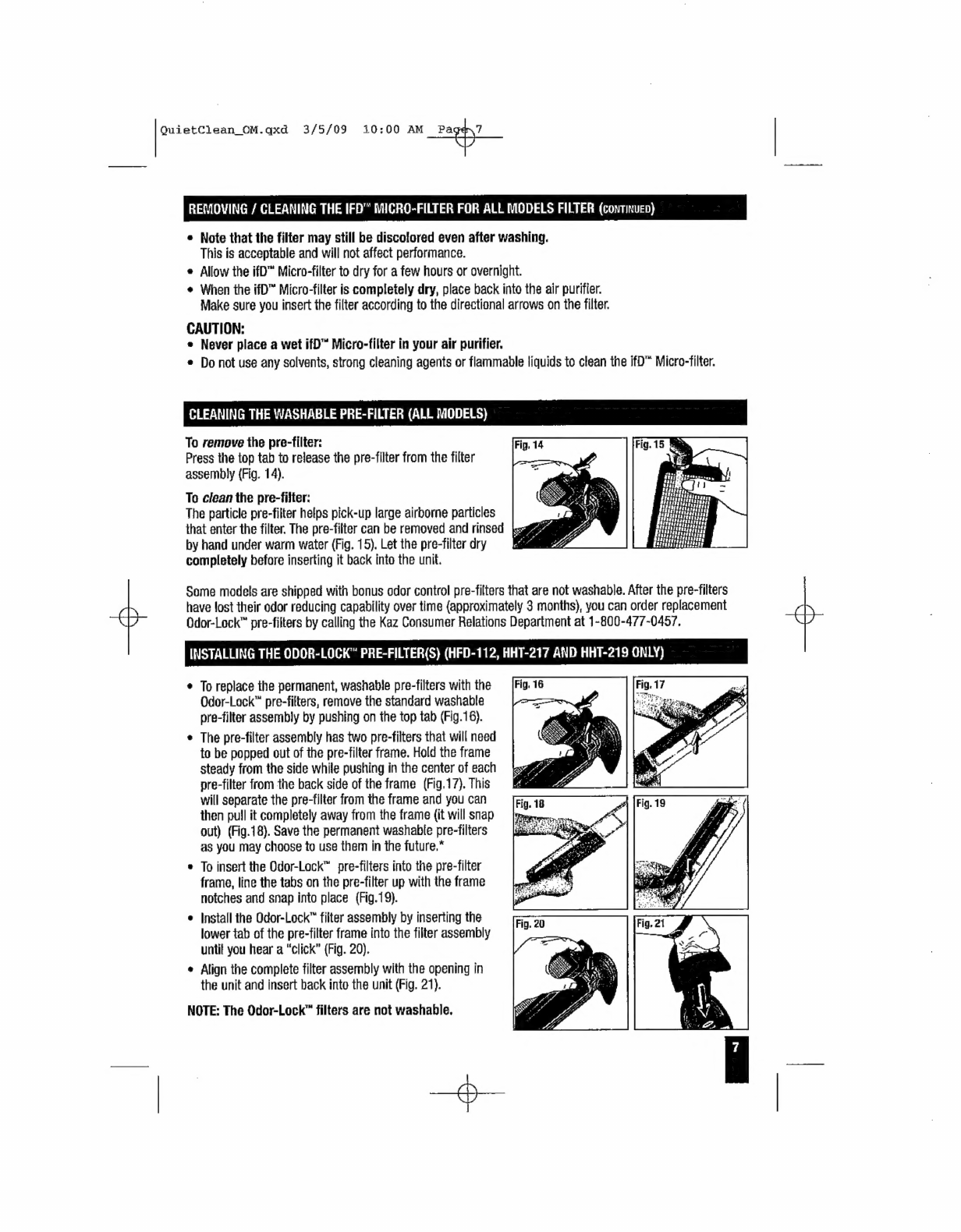 QuietClean_OM.qxd 3/5/09 10:00 AM Page 7

REMOVING / CLEANING THE IFD™ MICRO-FILTER FOR ALL MODELS FILTER (CONTINUED)

• Note that the filter may still be discolored even after washing. This is acceptable and will not affect performance.
• Allow the ifD™ Micro-filter to dry for a few hours or overnight.
• When the ifD™ Micro-filter is completely dry, place back into the air purifier. Make sure you insert the filter according to the directional arrows on the filter.

CAUTION:
• Never place a wet ifD™ Micro-filter in your air purifier.
• Do not use any solvents, strong cleaning agents or flammable liquids to clean the ifD™ Micro-filter.

CLEANING THE WASHABLE PRE-FILTER (ALL MODELS)

To remove the pre-filter:
Press the top tab to release the pre-filter from the filter assembly (Fig. 14).

To clean the pre-filter:
The particle pre-filter helps pick-up large airborne particles that enter the filter. The pre-filter can be removed and rinsed by hand under warm water (Fig. 15). Let the pre-filter dry completely before inserting it back into the unit.

Fig. 14

Fig. 15

Some models are shipped with bonus odor control pre-filters that are not washable. After the pre-filters have lost their odor reducing capability over time (approximately 3 months), you can order replacement Odor-Lock™ pre-filters by calling the Kaz Consumer Relations Department at 1-800-477-0457.

INSTALLING THE ODOR-LOCK™ PRE-FILTER(S) (HFD-112, HHT-217 AND HHT-219 ONLY)

• To replace the permanent, washable pre-filters with the Odor-Lock™ pre-filters, remove the standard washable pre-filter assembly by pushing on the top tab (Fig.16).
• The pre-filter assembly has two pre-filters that will need to be popped out of the pre-filter frame. Hold the frame steady from the side while pushing in the center of each pre-filter from the back side of the frame (Fig.17). This will separate the pre-filter from the frame and you can then pull it completely away from the frame (it will snap out) (Fig.18). Save the permanent washable pre-filters as you may choose to use them in the future.*
• To insert the Odor-Lock™ pre-filters into the pre-filter frame, line the tabs on the pre-filter up with the frame notches and snap into place (Fig.19).
• Install the Odor-Lock™ filter assembly by inserting the lower tab of the pre-filter frame into the filter assembly until you hear a "click" (Fig. 20).
• Align the complete filter assembly with the opening in the unit and insert back into the unit (Fig. 21).

NOTE: The Odor-Lock™ filters are not washable.

Fig. 16

Fig. 17

Fig. 18

Fig. 19

Fig. 20

Fig. 21

7